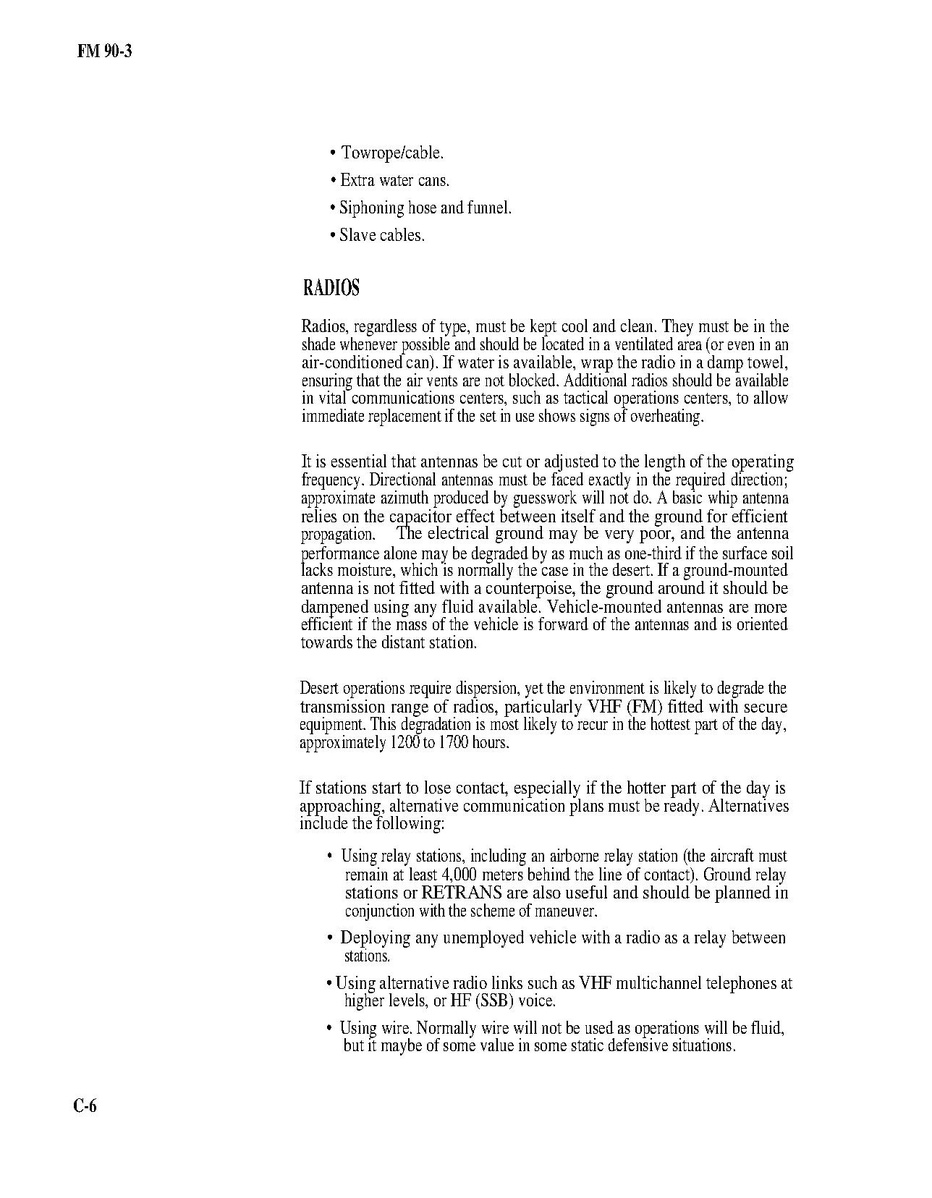 FM 90-3

• Towrope/cable.

• Extra water cans.

• Siphoning hose and funnel.

• Slave cables.

RADIOS

Radios, regardless of type, must be kept cool and clean. They must be in the shade whenever possible and should be located in a ventilated area (or even in an air-conditioned can). If water is available, wrap the radio in a damp towel, ensuring that the air vents are not blocked. Additional radios should be available in vital communications centers, such as tactical operations centers, to allow immediate replacement if the set in use shows signs of overheating.

It is essential that antennas be cut or adjusted to the length of the operating frequency. Directional antennas must be faced exactly in the required direction; approximate azimuth produced by guesswork will not do. A basic whip antenna relies on the capacitor effect between itself and the ground for efficient propagation. The electrical ground may be very poor, and the antenna performance alone may be degraded by as much as one-third if the surface soil lacks moisture, which is normally the case in the desert. If a ground-mounted antenna is not fitted with a counterpoise, the ground around it should be dampened using any fluid available. Vehicle-mounted antennas are more efficient if the mass of the vehicle is forward of the antennas and is oriented towards the distant station.

Desert operations require dispersion, yet the environment is likely to degrade the transmission range of radios, particularly VHF (FM) fitted with secure equipment. This degradation is most likely to recur in the hottest part of the day, approximately 1200 to 1700 hours.

If stations start to lose contact, especially if the hotter part of the day is approaching, alternative communication plans must be ready. Alternatives include the following:

• Using relay stations, including an airborne relay station (the aircraft must remain at least 4,000 meters behind the line of contact). Ground relay stations or RETRANS are also useful and should be planned in conjunction with the scheme of maneuver.

• Deploying any unemployed vehicle with a radio as a relay between stations.

• Using alternative radio links such as VHF multichannel telephones at higher levels, or HF (SSB) voice.

• Using wire. Normally wire will not be used as operations will be fluid, but it maybe of some value in some static defensive situations.

C-6